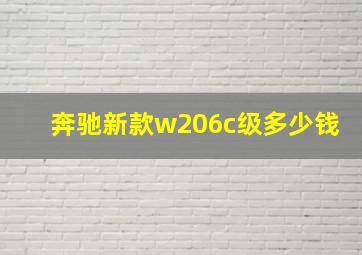 奔驰新款w206c级多少钱